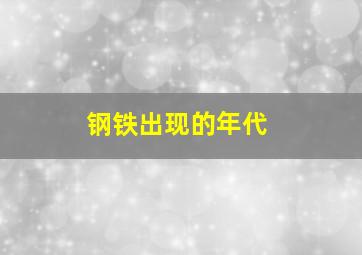 钢铁出现的年代